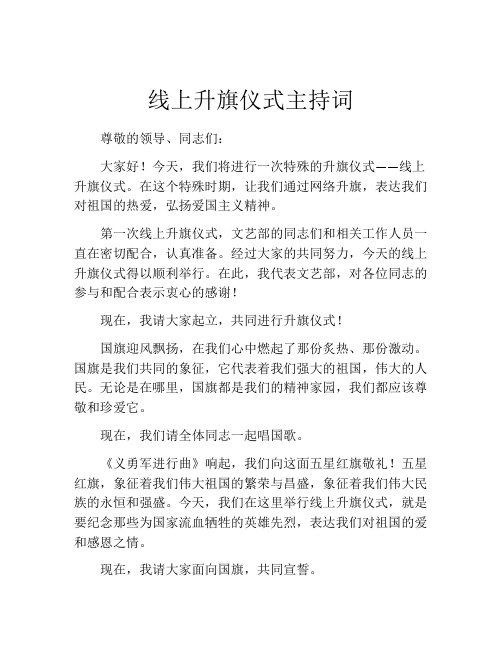 线上升旗仪式主持词

尊敬的领导、同志们：

大家好！今天，我们将进行一次特殊的升旗仪式——线上升旗仪式。在这个特殊时期，让我们通过网络升旗，表达我们对祖国的热爱，弘扬爱国主义精神。

第一次线上升旗仪式，文艺部的同志们和相关工作人员一直在密切配合，认真准备。经过大家的共同努力，今天的线上升旗仪式得以顺利举行。在此，我代表文艺部，对各位同志的参与和配合表示衷心的感谢！

现在，我请大家起立，共同进行升旗仪式！

国旗迎风飘扬，在我们心中燃起了那份炙热、那份激动。国旗是我们共同的象征，它代表着我们强大的祖国，伟大的人民。无论是在哪里，国旗都是我们的精神家园，我们都应该尊敬和珍爱它。

现在，我们请全体同志一起唱国歌。

《义勇军进行曲》响起，我们向这面五星红旗敬礼！五星红旗，象征着我们伟大祖国的繁荣与昌盛，象征着我们伟大民族的永恒和强盛。今天，我们在这里举行线上升旗仪式，就是要纪念那些为国家流血牺牲的英雄先烈，表达我们对祖国的爱和感恩之情。

现在，我请大家面向国旗，共同宣誓。